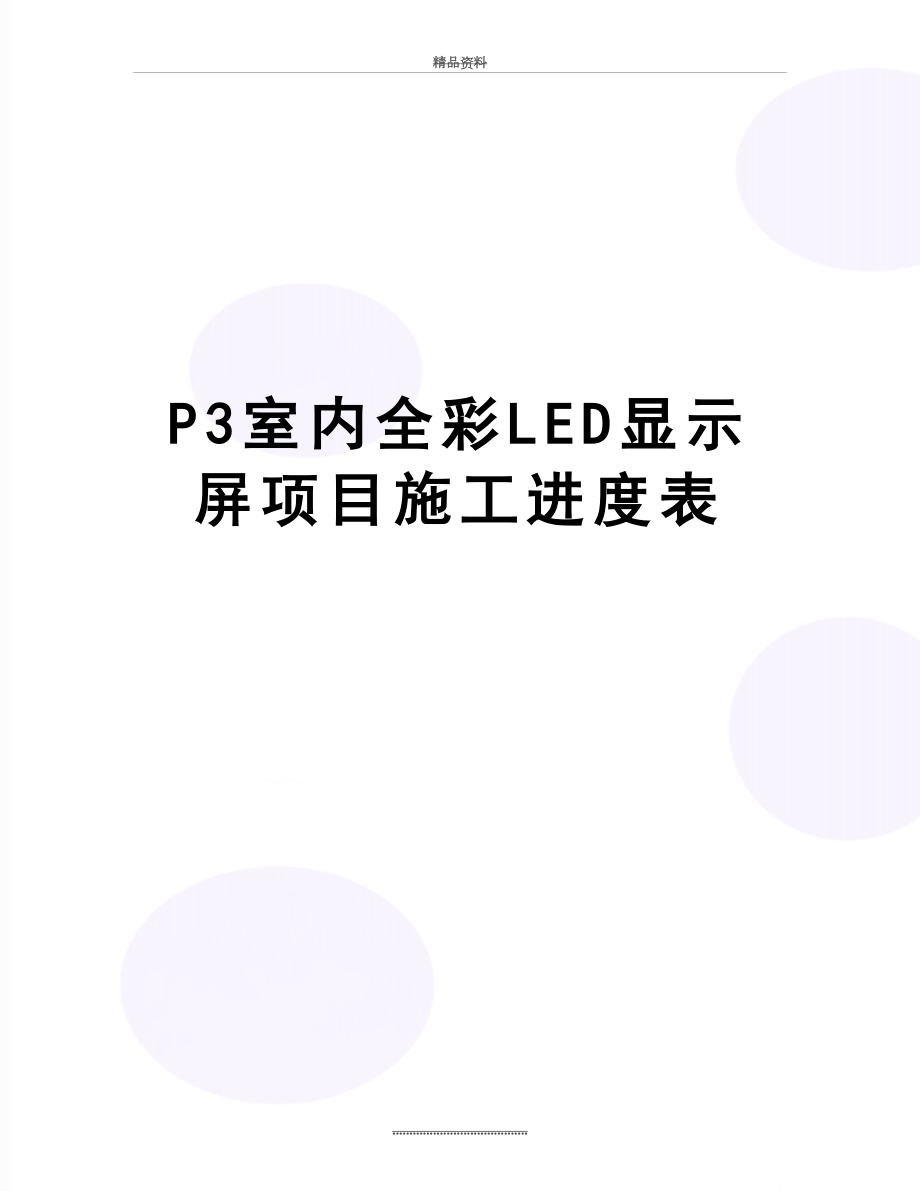 精品资料

P3室内全彩LED显示屏项目施工进度表